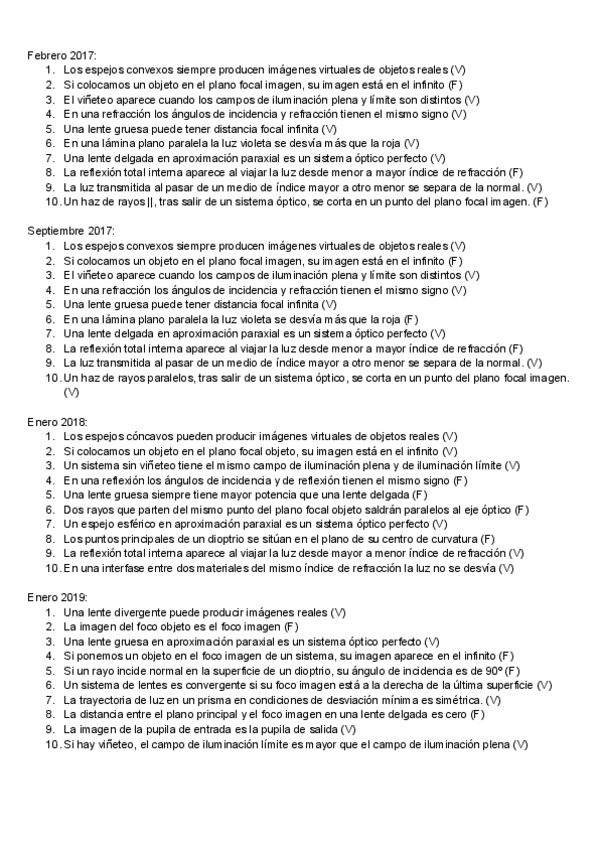 Febrero 2017:
1. Los espejos convexos siempre producen imágenes virtuales de objetos reales (V)
2. Si colocamos un objeto en el plano focal imagen, su imagen está en el infinito (F)
3. El viñeteo aparece cuando los campos de iluminación plena y límite son distintos (V)
4. En una refracción los ángulos de incidencia y refracción tienen el mismo signo (V)
5. Una lente gruesa puede tener distancia focal infinita (V)
6. En una lámina plano paralela la luz violeta se desvía más que la roja (V)
7. Una lente delgada en aproximación paraxial es un sistema óptico perfecto (V)
8. La reflexión total interna aparece al viajar la luz desde menor a mayor índice de refracción (F)
9. La luz transmitida al pasar de un medio de índice mayor a otro menor se separa de la normal. (V)
10. Un haz de rayos ||, tras salir de un sistema óptico, se corta en un punto del plano focal imagen. (F)

Septiembre 2017:
1. Los espejos convexos siempre producen imágenes virtuales de objetos reales (V)
2. Si colocamos un objeto en el plano focal imagen, su imagen está en el infinito (F)
3. El viñeteo aparece cuando los campos de iluminación plena y límite son distintos (V)
4. En una refracción los ángulos de incidencia y refracción tienen el mismo signo (V)
5. Una lente gruesa puede tener distancia focal infinita (V)
6. En una lámina plano paralela la luz violeta se desvía más que la roja (F)
7. Una lente delgada en aproximación paraxial es un sistema óptico perfecto (V)
8. La reflexión total interna aparece al viajar la luz desde menor a mayor índice de refracción (F)
9. La luz transmitida al pasar de un medio de índice mayor a otro menor se separa de la normal. (V)
10. Un haz de rayos paralelos, tras salir de un sistema óptico, se corta en un punto del plano focal imagen. (V)

Enero 2018:
1. Los espejos cóncavos pueden producir imágenes virtuales de objetos reales (V)
2. Si colocamos un objeto en el plano focal objeto, su imagen está en el infinito (V)
3. Un sistema sin viñeteo tiene el mismo campo de iluminación plena y de iluminación límite (V)
4. En una reflexión los ángulos de incidencia y de reflexión tienen el mismo signo (F)
5. Una lente gruesa siempre tiene mayor potencia que una lente delgada (F)
6. Dos rayos que parten del mismo punto del plano focal objeto saldrán paralelos al eje óptico (F)
7. Un espejo esférico en aproximación paraxial es un sistema óptico perfecto (V)
8. Los puntos principales de un dioptrio se sitúan en el plano de su centro de curvatura (F)
9. La reflexión total interna aparece al viajar la luz desde mayor a menor índice de refracción (V)
10. En una interfase entre dos materiales del mismo índice de refracción la luz no se desvía (V)

Enero 2019:
1. Una lente divergente puede producir imágenes reales (V)
2. La imagen del foco objeto es el foco imagen (F)
3. Una lente gruesa en aproximación paraxial es un sistema óptico perfecto (V)
4. Si ponemos un objeto en el foco imagen de un sistema, su imagen aparece en el infinito (F)
5. Si un rayo incide normal en la superficie de un dioptrio, su ángulo de incidencia es de 90º (F)
6. Un sistema de lentes es convergente si su foco imagen está a la derecha de la última superficie (V)
7. La trayectoria de luz en un prisma en condiciones de desviación mínima es simétrica. (V)
8. La distancia entre el plano principal y el foco imagen en una lente delgada es cero (F)
9. La imagen de la pupila de entrada es la pupila de salida (V)
10. Si hay viñeteo, el campo de iluminación límite es mayor que el campo de iluminación plena (V)